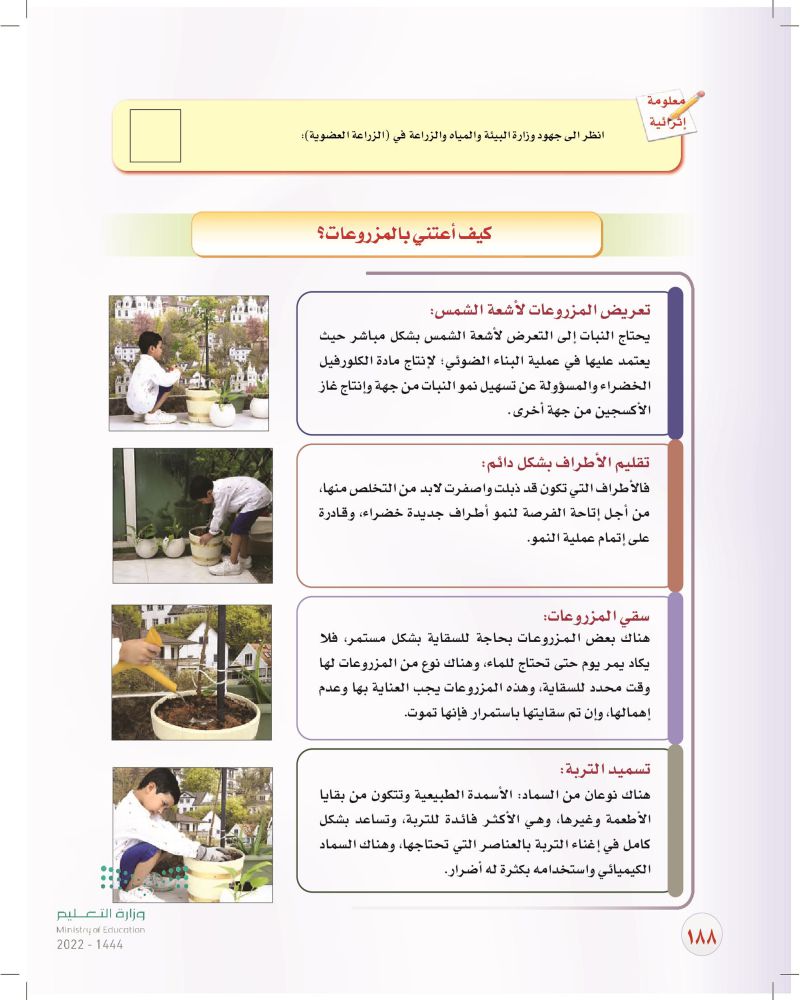 معلومة إثرائية

انظر الى جهود وزارة البيئة والمياه والزراعة في (الزراعة العضوية):

كيف أعتني بالمزروعات؟

تعريض المزروعات لأشعة الشمس:
يحتاج النبات إلى التعرض لأشعة الشمس بشكل مباشر حيث يعتمد عليها في عملية البناء الضوئي؛ لإنتاج مادة الكلورفيل الخضراء والمسؤولة عن تسهيل نمو النبات من جهة وإنتاج غاز الأكسجين من جهة أخرى.

تقليم الأطراف بشكل دائم:
فالأطراف التي تكون قد ذبلت واصفرت لابد من التخلص منها، من أجل إتاحة الفرصة لنمو أطراف جديدة خضراء، وقادرة على إتمام عملية النمو.

سقي المزروعات:
هناك بعض المزروعات بحاجة للسقاية بشكل مستمر، فلا يكاد يمر يوم حتى تحتاج للماء، وهناك نوع من المزروعات لها وقت محدد للسقاية، وهذه المزروعات يجب العناية بها وعدم إهمالها، وإن تم سقايتها باستمرار فإنها تموت.

تسميد التربة:
هناك نوعان من السماد: الأسمدة الطبيعية وتتكون من بقايا الأطعمة وغيرها، وهي الأكثر فائدة للتربة، وتساعد بشكل كامل في إغناء التربة بالعناصر التي تحتاجها، وهناك السماد الكيميائي واستخدامه بكثرة له أضرار.

وزارة التعليم
Ministry of Education
2022 - 1444

١٨٨